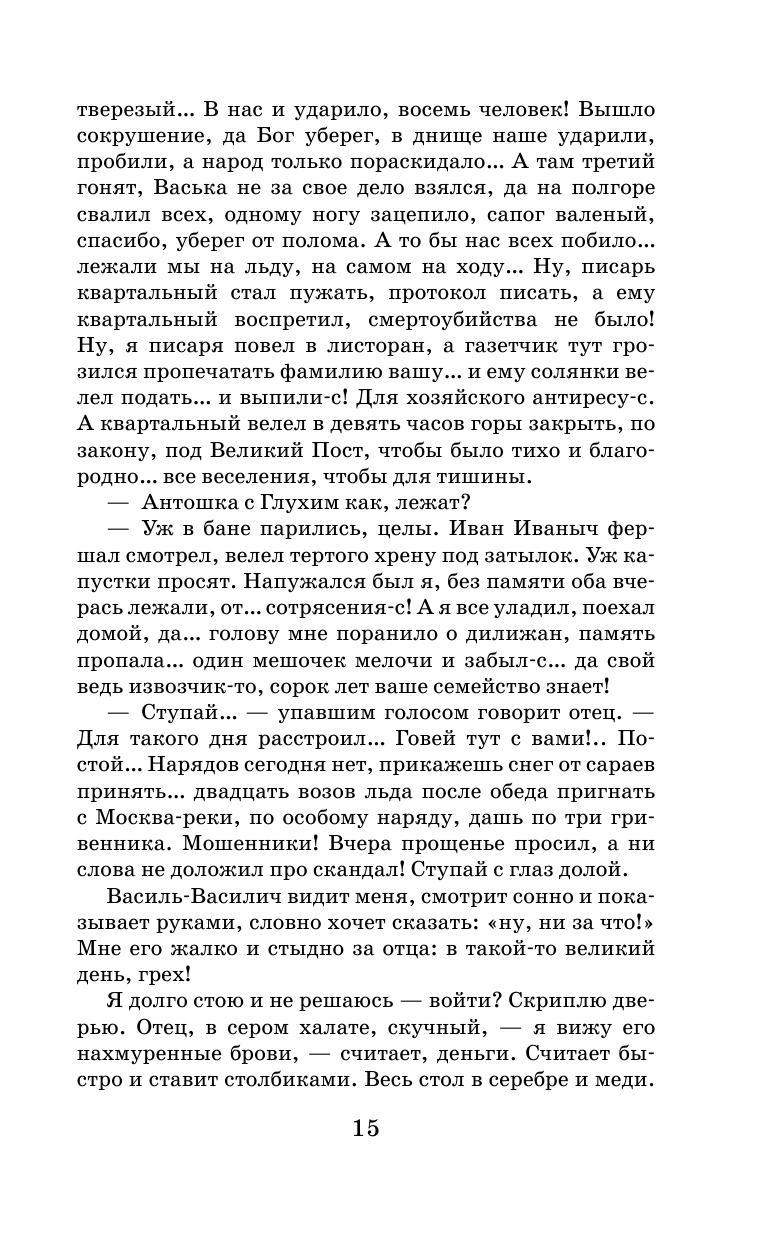 тверезый... В нас и ударило, восемь человек! Вышло сокрушение, да Бог уберег, в днище наше ударили, пробили, а народ только пораскидало... А там третий гонят, Васька не за свое дело взялся, да на полгоре свалил всех, одному ногу зацепило, сапог валеный, спасибо, уберег от полома. А то бы нас всех побило... лежали мы на льду, на самом на ходу... Ну, писарь квартальный стал пужать, протокол писать, а ему квартальный воспретил, смертоубийства не было! Ну, я писаря повел в листоран, а газетчик тут грозился пропечатать фамилию вашу... и ему солянки велел подать... и выпили-с! Для хозяйского антиресу-с. А квартальный велел в девять часов горы закрыть, по закону, под Великий Пост, чтобы было тихо и благородно... все веселения, чтобы для тишины.

— Антошка с Глухим как, лежат?

— Уж в бане парились, целы. Иван Иваныч фершал смотрел, велел тертого хрену под затылок. Уж капустки просят. Напужался был я, без памяти оба вчерась лежали, от... сотрясения-с! А я все уладил, поехал домой, да... голову мне поранило о дилижан, память пропала... один мешочек мелочи и забыл-с... да свой ведь извозчик-то, сорок лет ваше семейство знает!

— Ступай... — упавшим голосом говорит отец. — Для такого дня расстроил... Говей тут с вами!.. Постой... Нарядов сегодня нет, прикажешь снег от сараев принять... двадцать возов льда после обеда пригнать с Москва-реки, по особому наряду, дашь по три гривенника. Мошенники! Вчера прощенье просил, а ни слова не доложил про скандал! Ступай с глаз долой.

Василь-Василич видит меня, смотрит сонно и показывает руками, словно хочет сказать: «ну, ни за что!» Мне его жалко и стыдно за отца: в такой-то великий день, грех!

Я долго стою и не решаюсь — войти? Скриплю дверью. Отец, в сером халате, скучный, — я вижу его нахмуренные брови, — считает, деньги. Считает быстро и ставит столбиками. Весь стол в серебре и меди.

15